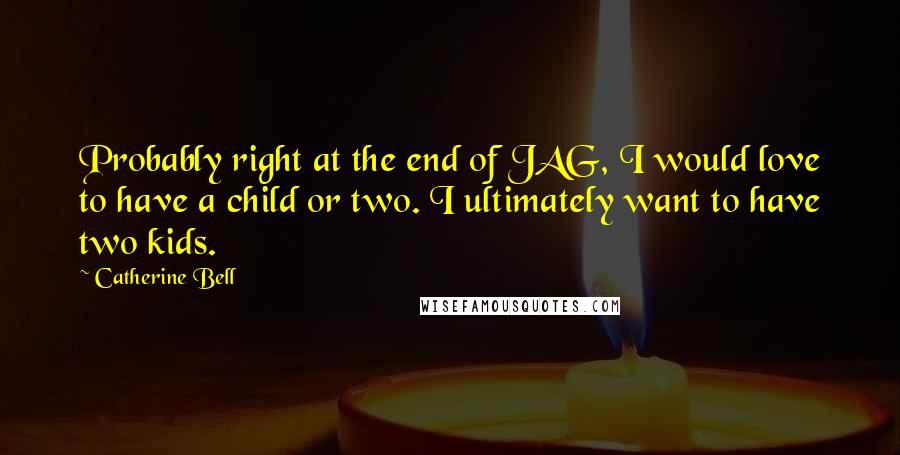 Probably right at the end of JAG, I would love to have a child or two. I ultimately want to have two kids.

~ Catherine Bell

WISEFAMOUSQUOTES.COM